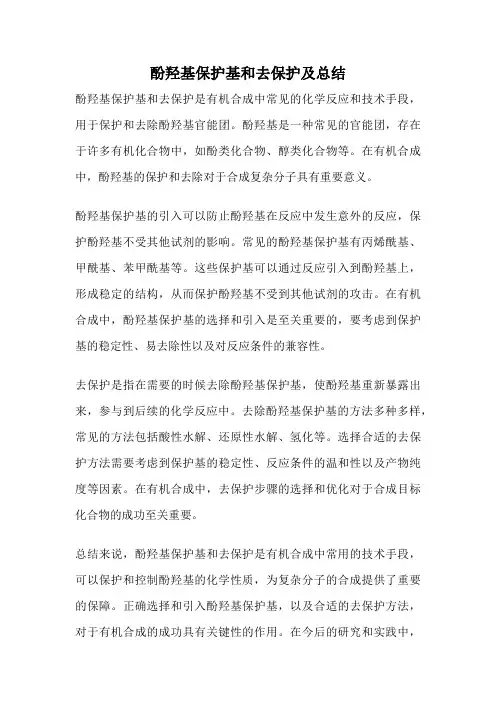 酚羟基保护基和去保护及总结

酚羟基保护基和去保护是有机合成中常见的化学反应和技术手段，用于保护和去除酚羟基官能团。酚羟基是一种常见的官能团，存在于许多有机化合物中，如酚类化合物、醇类化合物等。在有机合成中，酚羟基的保护和去除对于合成复杂分子具有重要意义。

酚羟基保护基的引入可以防止酚羟基在反应中发生意外的反应，保护酚羟基不受其他试剂的影响。常见的酚羟基保护基有丙烯酰基、甲酰基、苯甲酰基等。这些保护基可以通过反应引入到酚羟基上，形成稳定的结构，从而保护酚羟基不受到其他试剂的攻击。在有机合成中，酚羟基保护基的选择和引入是至关重要的，要考虑到保护基的稳定性、易去除性以及对反应条件的兼容性。

去保护是指在需要的时候去除酚羟基保护基，使酚羟基重新暴露出来，参与到后续的化学反应中。去除酚羟基保护基的方法多种多样，常见的方法包括酸性水解、还原性水解、氢化等。选择合适的去保护方法需要考虑到保护基的稳定性、反应条件的温和性以及产物纯度等因素。在有机合成中，去保护步骤的选择和优化对于合成目标化合物的成功至关重要。

总结来说，酚羟基保护基和去保护是有机合成中常用的技术手段，可以保护和控制酚羟基的化学性质，为复杂分子的合成提供了重要的保障。正确选择和引入酚羟基保护基，以及合适的去保护方法，对于有机合成的成功具有关键性的作用。在今后的研究和实践中，